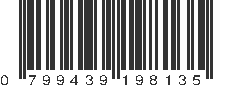 0 799439 198135